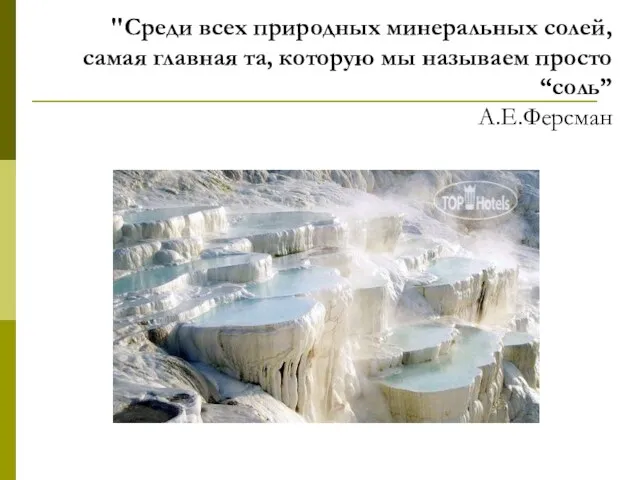 "Среди всех природных минеральных солей, самая главная та, которую мы называем просто “соль”

А.Е.Ферсман

TOP Hotels